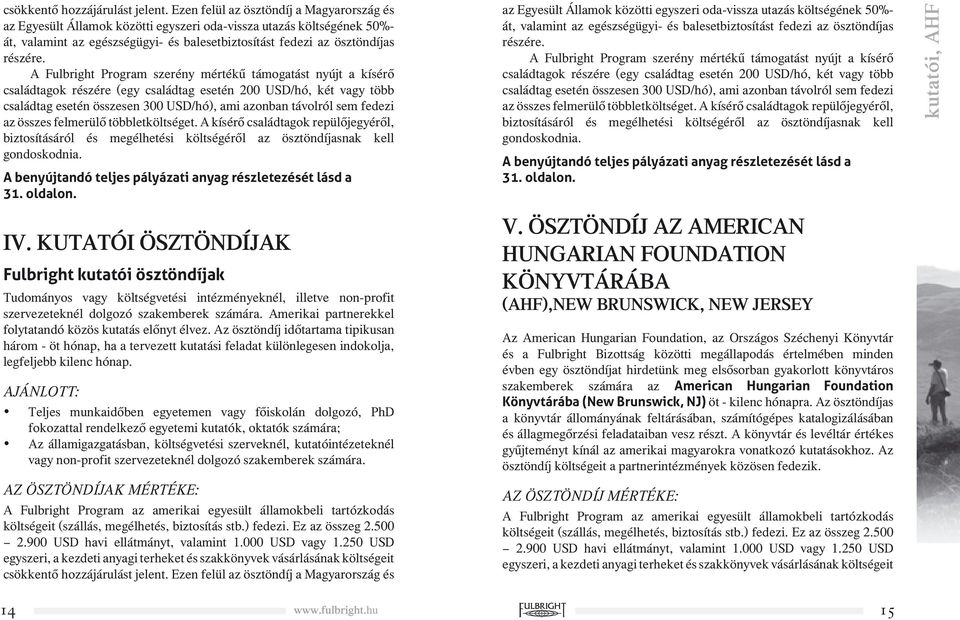 csökkentő hozzájárulást jelent. Ezen felül az ösztöndíj a Magyarország és az Egyesült Államok közötti egyszeri oda-vissza utazás költségének 50%-át, valamint az egészségügyi- és balesetbiztosítást fedezi az ösztöndíjas részére.

A Fulbright Program szerény mértékű támogatást nyújt a kísérő családtagok részére (egy családtag esetén 200 USD/hó, két vagy több családtag esetén összesen 300 USD/hó), ami azonban távolról sem fedezi az összes felmerülő többletköltséget. A kísérő családtagok repülőjegyéről, biztosításáról és megélhetési költségéről az ösztöndíjasnak kell gondoskodnia.

A benyújtandó teljes pályázati anyag részletezését lásd a 31. oldalon.

IV. KUTATÓI ÖSZTÖNDÍJAK

Fulbright kutatói ösztöndíjak

Tudományos vagy költségvetési intézményeknél, illetve non-profit szervezeteknél dolgozó szakemberek számára. Amerikai partnerekkel folytatandó közös kutatás előnyt élvez. Az ösztöndíj időtartama tipikusan három - öt hónap, ha a tervezett kutatási feladat különlegesen indokolja, legfeljebb kilenc hónap.

AJÁNLOTT:

• Teljes munkaidőben egyetemen vagy főiskolán dolgozó, PhD fokozattal rendelkező egyetemi kutatók, oktatók számára;
• Az államigazgatásban, költségvetési szerveknél, kutatóintézeteknél vagy non-profit szervezeteknél dolgozó szakemberek számára.

AZ ÖSZTÖNDÍJAK MÉRTÉKE:

A Fulbright Program az amerikai egyesült államokbeli tartózkodás költségeit (szállás, megélhetés, biztosítás stb.) fedezi. Ez az összeg 2.500 – 2.900 USD havi ellátmányt, valamint 1.000 USD vagy 1.250 USD egyszeri, a kezdeti anyagi terheket és szakkönyvek vásárlásának költségeit csökkentő hozzájárulást jelent. Ezen felül az ösztöndíj a Magyarország és

14 www.fulbright.hu

az Egyesült Államok közötti egyszeri oda-vissza utazás költségének 50%-át, valamint az egészségügyi- és balesetbiztosítást fedezi az ösztöndíjas részére.

A Fulbright Program szerény mértékű támogatást nyújt a kísérő családtagok részére (egy családtag esetén 200 USD/hó, két vagy több családtag esetén összesen 300 USD/hó), ami azonban távolról sem fedezi az összes felmerülő többletköltséget. A kísérő családtagok repülőjegyéről, biztosításáról és megélhetési költségéről az ösztöndíjasnak kell gondoskodnia.

A benyújtandó teljes pályázati anyag részletezését lásd a 31. oldalon.

V. ÖSZTÖNDÍJ AZ AMERICAN HUNGARIAN FOUNDATION KÖNYVTÁRÁBA
(AHF),NEW BRUNSWICK, NEW JERSEY

Az American Hungarian Foundation, az Országos Széchenyi Könyvtár és a Fulbright Bizottság közötti megállapodás értelmében minden évben egy ösztöndíjat hirdetünk meg elsősorban gyakorlott könyvtáros szakemberek számára az American Hungarian Foundation Könyvtárába (New Brunswick, NJ) öt - kilenc hónapra. Az ösztöndíjas a könyvtár állományának feltárásában, számítógépes katalogizálásában és állagmegőrzési feladataiban vesz részt. A könyvtár és levéltár értékes gyűjteményt kínál az amerikai magyarokra vonatkozó kutatásokhoz. Az ösztöndíj költségeit a partnerintézmények közösen fedezik.

AZ ÖSZTÖNDÍJ MÉRTÉKE:

A Fulbright Program az amerikai egyesült államokbeli tartózkodás költségeit (szállás, megélhetés, biztosítás stb.) fedezi. Ez az összeg 2.500 – 2.900 USD havi ellátmányt, valamint 1.000 USD vagy 1.250 USD egyszeri, a kezdeti anyagi terheket és szakkönyvek vásárlásának költségeit

kutatói, AHF

FULBRIGHT 15